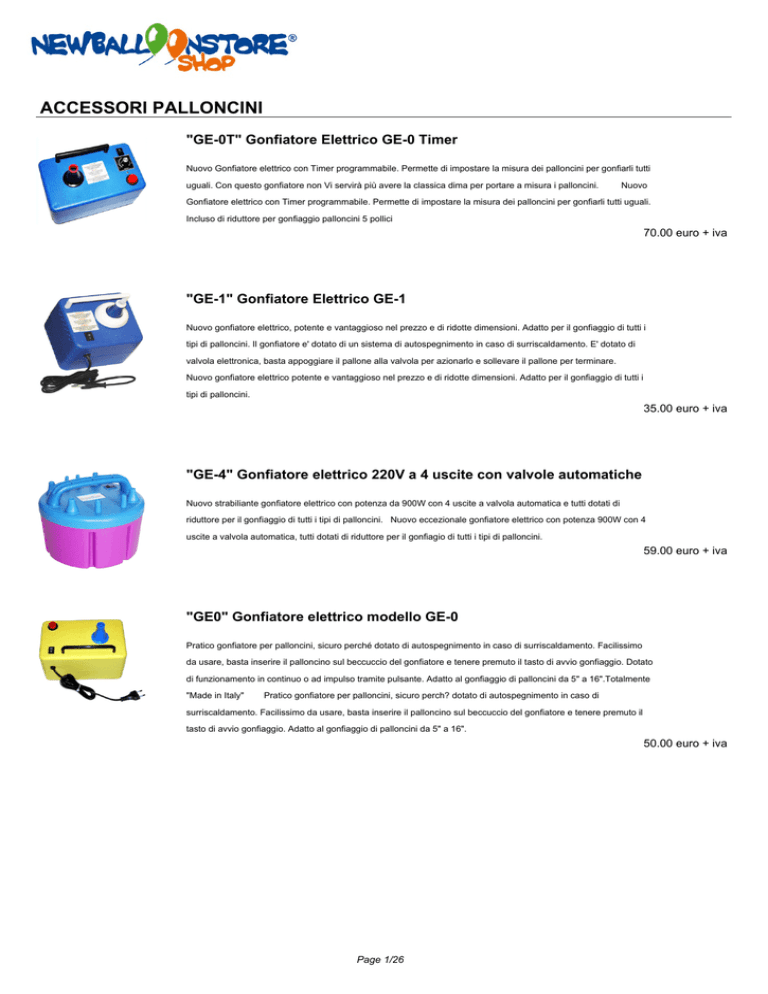 NEWBALLOONSTORE®
SHOP

ACCESSORI PALLONCINI

"GE-0T" Gonfiatore Elettrico GE-0 Timer

Nuovo Gonfiatore elettrico con Timer programmabile. Permette di impostare la misura dei palloncini per gonfiarli tutti uguali. Con questo gonfiatore non Vi servirà più avere la classica dima per portare a misura i palloncini. Nuovo Gonfiatore elettrico con Timer programmabile. Permette di impostare la misura dei palloncini per gonfiarli tutti uguali. Incluso di riduttore per gonfiaggio palloncini 5 pollici

70.00 euro + iva

"GE-1" Gonfiatore Elettrico GE-1

Nuovo gonfiatore elettrico, potente e vantaggioso nel prezzo e di ridotte dimensioni. Adatto per il gonfiaggio di tutti i tipi di palloncini. Il gonfiatore e' dotato di un sistema di autospegnimento in caso di surriscaldamento. E' dotato di valvola elettronica, basta appoggiare il pallone alla valvola per azionarlo e sollevare il pallone per terminare. Nuovo gonfiatore elettrico potente e vantaggioso nel prezzo e di ridotte dimensioni. Adatto per il gonfiaggio di tutti i tipi di palloncini.

35.00 euro + iva

"GE-4" Gonfiatore elettrico 220V a 4 uscite con valvole automatiche

Nuovo strabiliante gonfiatore elettrico con potenza da 900W con 4 uscite a valvola automatica e tutti dotati di riduttore per il gonfiaggio di tutti i tipi di palloncini. Nuovo eccezionale gonfiatore elettrico con potenza 900W con 4 uscite a valvola automatica, tutti dotati di riduttore per il gonfiagio di tutti i tipi di palloncini.

59.00 euro + iva

"GE0" Gonfiatore elettrico modello GE-0

Pratico gonfiatore per palloncini, sicuro perché dotato di autospegnimento in caso di surriscaldamento. Facilissimo da usare, basta inserire il palloncino sul beccuccio del gonfiatore e tenere premuto il tasto di avvio gonfiaggio. Dotato di funzionamento in continuo o ad impulso tramite pulsante. Adatto al gonfiaggio di palloncini da 5" a 16".Totalmente "Made in Italy" Pratico gonfiatore per palloncini, sicuro perch? dotato di autospegnimento in caso di surriscaldamento. Facilissimo da usare, basta inserire il palloncino sul beccuccio del gonfiatore e tenere premuto il tasto di avvio gonfiaggio. Adatto al gonfiaggio di palloncini da 5" a 16".

50.00 euro + iva

Page 1/26